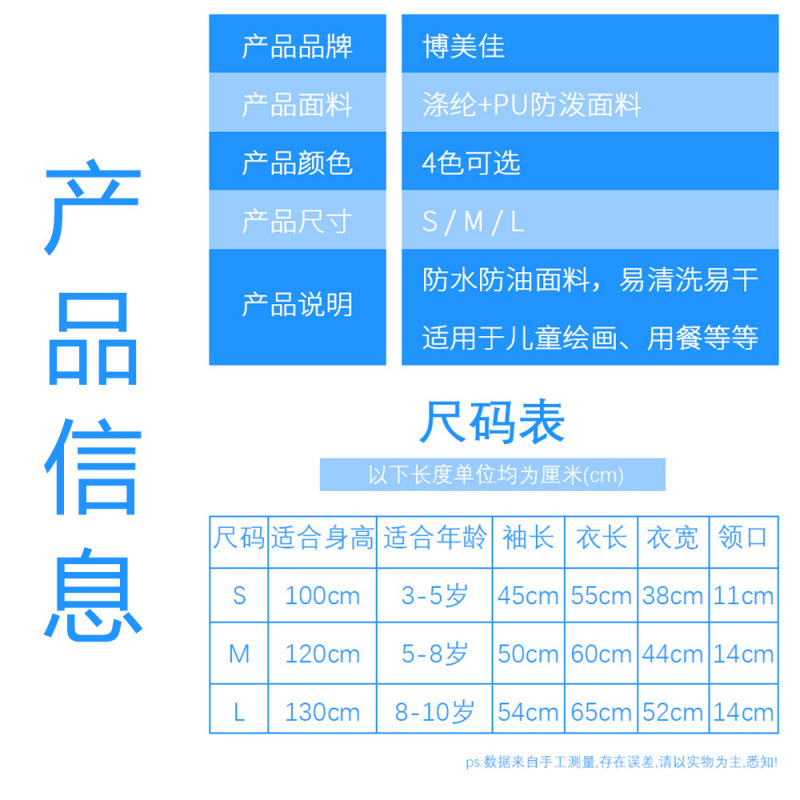 产品信息

| 产品品牌 | 博美佳 |
|---|---|
| 产品面料 | 涤纶+PU防泼面料 |
| 产品颜色 | 4色可选 |
| 产品尺寸 | S / M / L |
| 产品说明 | 防水防油面料，易清洗易干 适用于儿童绘画、用餐等等 |

尺码表

以下长度单位均为厘米(cm)

| 尺码 | 适合身高 | 适合年龄 | 袖长 | 衣长 | 衣宽 | 领口 |
|---|---|---|---|---|---|---|
| S | 100cm | 3-5岁 | 45cm | 55cm | 38cm | 11cm |
| M | 120cm | 5-8岁 | 50cm | 60cm | 44cm | 14cm |
| L | 130cm | 8-10岁 | 54cm | 65cm | 52cm | 14cm |

ps:数据来自手工测量,存在误差,请以实物为主,悉知!